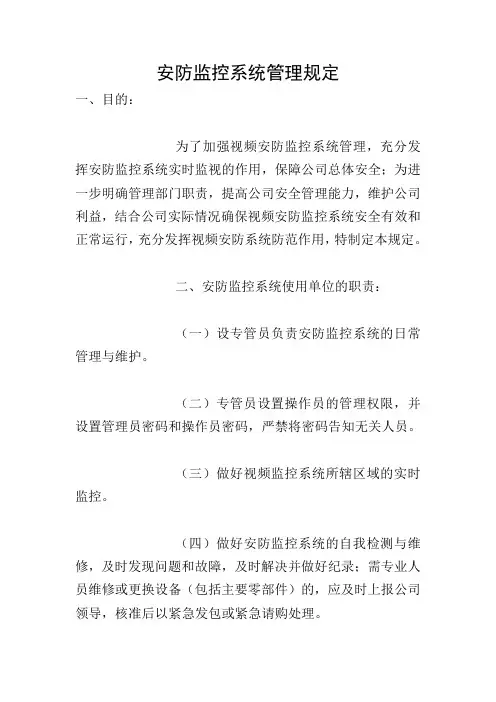 安防监控系统管理规定

一、目的：

为了加强视频安防监控系统管理，充分发挥安防监控系统实时监视的作用，保障公司总体安全；为进一步明确管理部门职责，提高公司安全管理能力，维护公司利益，结合公司实际情况确保视频安防监控系统安全有效和正常运行，充分发挥视频安防系统防范作用，特制定本规定。

二、安防监控系统使用单位的职责：

（一）设专管员负责安防监控系统的日常管理与维护。

（二）专管员设置操作员的管理权限，并设置管理员密码和操作员密码，严禁将密码告知无关人员。

（三）做好视频监控系统所辖区域的实时监控。

（四）做好安防监控系统的自我检测与维修，及时发现问题和故障，及时解决并做好纪录；需专业人员维修或更换设备（包括主要零部件）的，应及时上报公司领导，核准后以紧急发包或紧急请购处理。